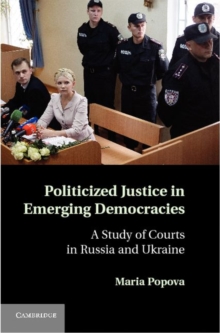 Politicized Justice in Emerging Democracies

A Study of Courts in Russia and Ukraine

Maria Popova

CAMBRIDGE